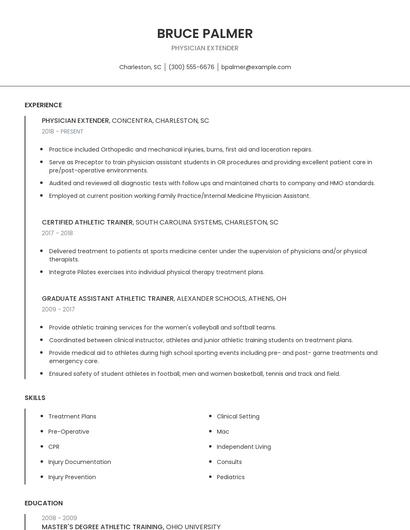 BRUCE PALMER

PHYSICIAN EXTENDER

Charleston, SC | (300) 555-6676 | bpalmer@example.com

EXPERIENCE

PHYSICIAN EXTENDER, CONCENTRA, CHARLESTON, SC

2018 - PRESENT

- Practice included Orthopedic and mechanical injuries, burns, first aid and laceration repairs.
- Serve as Preceptor to train physician assistant students in OR procedures and providing excellent patient care in pre/post-operative environments.
- Audited and reviewed all diagnostic tests with follow ups and maintained charts to company and HMO standards.
- Employed at current position working Family Practice/Internal Medicine Physician Assistant.

CERTIFIED ATHLETIC TRAINER, SOUTH CAROLINA SYSTEMS, CHARLESTON, SC

2017 - 2018

- Delivered treatment to patients at sports medicine center under the supervision of physicians and/or physical therapists.
- Integrate Pilates exercises into individual physical therapy treatment plans.

GRADUATE ASSISTANT ATHLETIC TRAINER, ALEXANDER SCHOOLS, ATHENS, OH

2009 - 2017

- Provide athletic training services for the women's volleyball and softball teams.
- Coordinated between clinical instructor, athletes and junior athletic training students on treatment plans.
- Provide medical aid to athletes during high school sporting events including pre- and post- game treatments and emergency care.
- Ensured safety of student athletes in football, men and women basketball, tennis and track and field.

SKILLS

- Treatment Plans
- Pre-Operative
- CPR
- Injury Documentation
- Injury Prevention
- Clinical Setting
- Mac
- Independent Living
- Consults
- Pediatrics

EDUCATION

2008 - 2009

MASTER'S DEGREE ATHLETIC TRAINING, OHIO UNIVERSITY